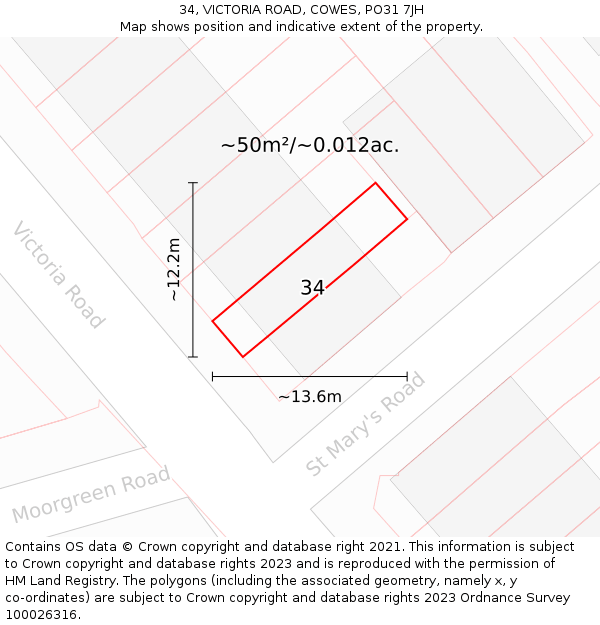 34, VICTORIA ROAD, COWES, PO31 7JH
Map shows position and indicative extent of the property.

~50m²/~0.012ac.

~12.2m

34

Victoria Road

~13.6m

St Mary's Road

Moorgreen Road

Contains OS data © Crown copyright and database right 2021. This information is subject to Crown copyright and database rights 2023 and is reproduced with the permission of HM Land Registry. The polygons (including the associated geometry, namely x, y co-ordinates) are subject to Crown copyright and database rights 2023 Ordnance Survey 100026316.